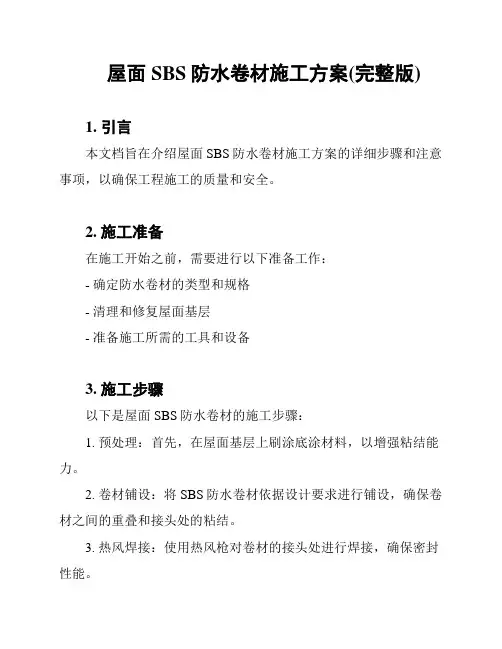 屋面 SBS 防水卷材施工方案(完整版)

1. 引言

本文档旨在介绍屋面 SBS 防水卷材施工方案的详细步骤和注意事项，以确保工程施工的质量和安全。

2. 施工准备

在施工开始之前，需要进行以下准备工作：

- 确定防水卷材的类型和规格

- 清理和修复屋面基层

- 准备施工所需的工具和设备

3. 施工步骤

以下是屋面 SBS 防水卷材的施工步骤：

1. 预处理：首先，在屋面基层上刷涂底涂材料，以增强粘结能力。

2. 卷材铺设：将 SBS 防水卷材依据设计要求进行铺设，确保卷材之间的重叠和接头处的粘结。

3. 热风焊接：使用热风枪对卷材的接头处进行焊接，确保密封性能。